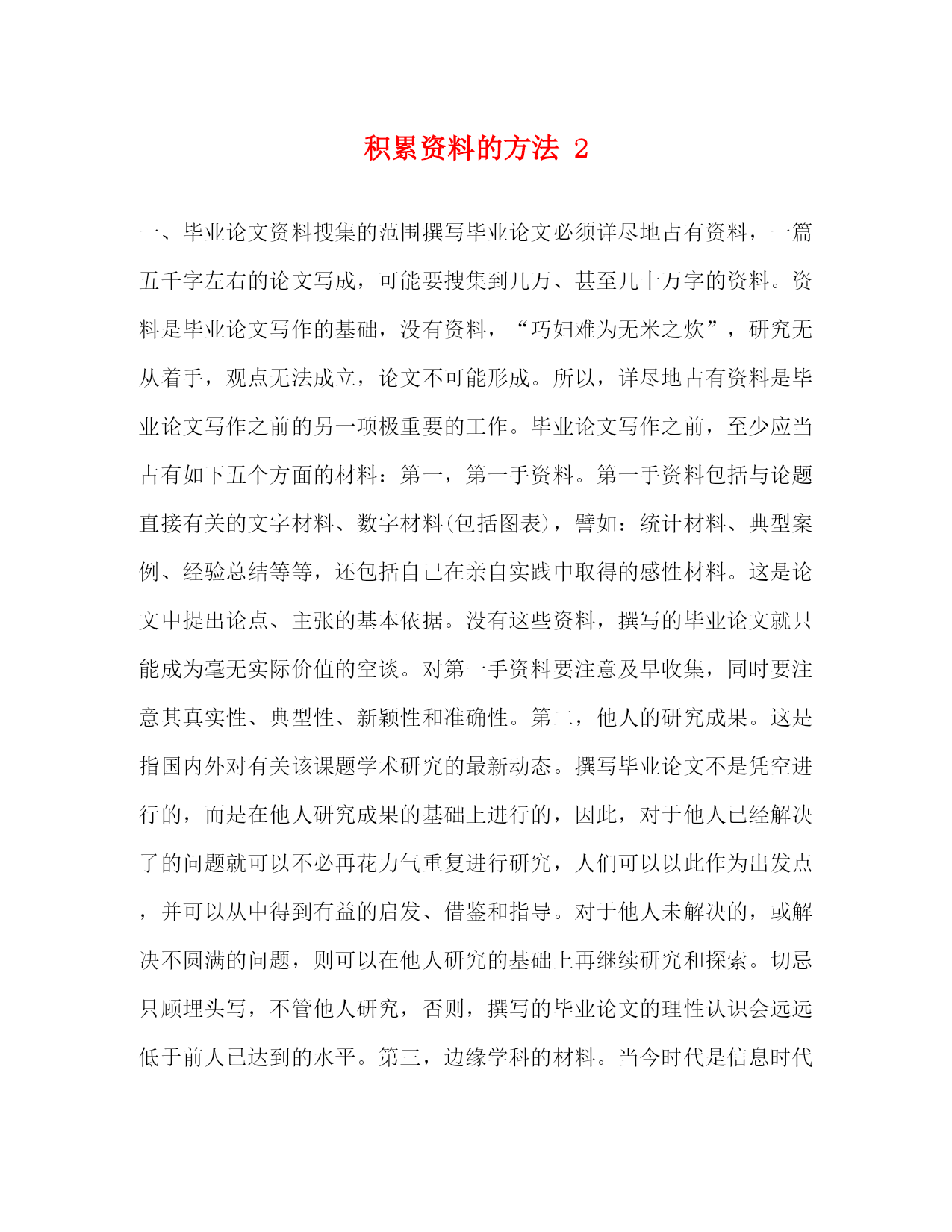 积累资料的方法 2

一、毕业论文资料搜集的范围撰写毕业论文必须详尽地占有资料，一篇五千字左右的论文写成，可能要搜集到几万、甚至几十万字的资料。资料是毕业论文写作的基础，没有资料，“巧妇难为无米之炊”，研究无从着手，观点无法成立，论文不可能形成。所以，详尽地占有资料是毕业论文写作之前的另一项极重要的工作。毕业论文写作之前，至少应当占有如下五个方面的材料：第一，第一手资料。第一手资料包括与论题直接有关的文字材料、数字材料(包括图表)，譬如：统计材料、典型案例、经验总结等等，还包括自己在亲自实践中取得的感性材料。这是论文中提出论点、主张的基本依据。没有这些资料，撰写的毕业论文就只能成为毫无实际价值的空谈。对第一手资料要注意及早收集，同时要注意其真实性、典型性、新颖性和准确性。第二，他人的研究成果。这是指国内外对有关该课题学术研究的最新动态。撰写毕业论文不是凭空进行的，而是在他人研究成果的基础上进行的，因此，对于他人已经解决了的问题就可以不必再花力气重复进行研究，人们可以以此作为出发点，并可以从中得到有益的启发、借鉴和指导。对于他人未解决的，或解决不圆满的问题，则可以在他人研究的基础上再继续研究和探索。切忌只顾埋头写，不管他人研究，否则，撰写的毕业论文的理性认识会远远低于前人已达到的水平。第三，边缘学科的材料。当今时代是信息时代